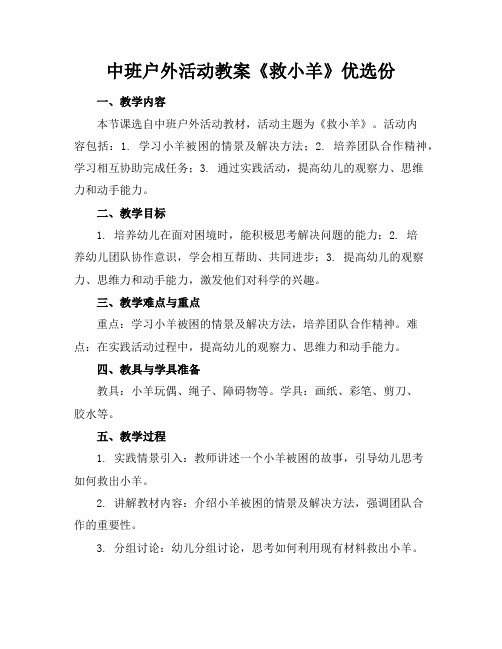 中班户外活动教案《救小羊》优选份

一、教学内容

本节课选自中班户外活动教材，活动主题为《救小羊》。活动内容包括：1. 学习小羊被困的情景及解决方法；2. 培养团队合作精神，学习相互协助完成任务；3. 通过实践活动，提高幼儿的观察力、思维力和动手能力。

二、教学目标

1. 培养幼儿在面对困境时，能积极思考解决问题的能力；2. 培养幼儿团队协作意识，学会相互帮助、共同进步；3. 提高幼儿的观察力、思维力和动手能力，激发他们对科学的兴趣。

三、教学难点与重点

重点：学习小羊被困的情景及解决方法，培养团队合作精神。难点：在实践活动过程中，提高幼儿的观察力、思维力和动手能力。

四、教具与学具准备

教具：小羊玩偶、绳子、障碍物等。学具：画纸、彩笔、剪刀、胶水等。

五、教学过程

1. 实践情景引入：教师讲述一个小羊被困的故事，引导幼儿思考如何救出小羊。

2. 讲解教材内容：介绍小羊被困的情景及解决方法，强调团队合作的重要性。

3. 分组讨论：幼儿分组讨论，思考如何利用现有材料救出小羊。